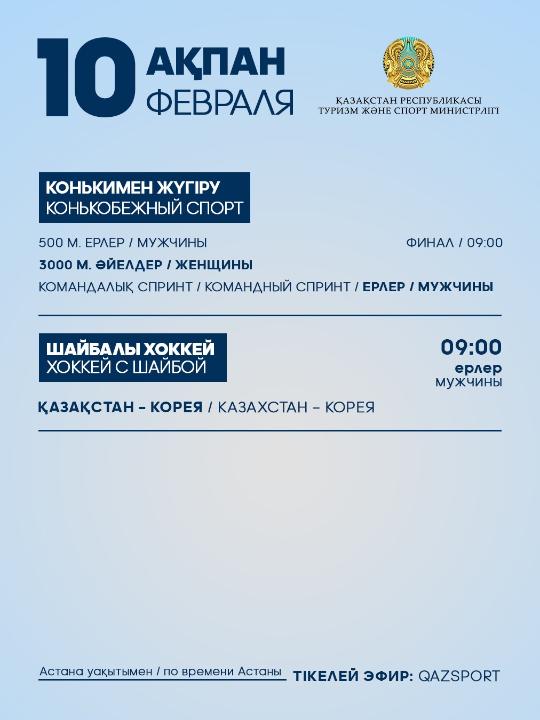 10 АҚПАН ФЕВРАЛЯ

ҚАЗАҚСТАН РЕСПУБЛИКАСЫ ТУРИЗМ ЖӘНЕ СПОРТ МИНИСТРЛІГІ

КОНЬКИМЕН ЖҮГІРУ
КОНЬКОБЕЖНЫЙ СПОРТ

500 М. ЕРЛЕР / МУЖЧИНЫ

ФИНАЛ / 09:00

3000 М. ӘЙЕЛДЕР / ЖЕНЩИНЫ

КОМАНДАЛЫҚ СПРИНТ / КОМАНДНЫЙ СПРИНТ / ЕРЛЕР / МУЖЧИНЫ

ШАЙБАЛЫ ХОККЕЙ
ХОККЕЙ С ШАЙБОЙ

09:00
ерлер
мужчины

ҚАЗАҚСТАН – КОРЕЯ / КАЗАХСТАН – КОРЕЯ

Астана уақытымен / по времени Астаны

ТІКЕЛЕЙ ЭФИР: QAZSPORT